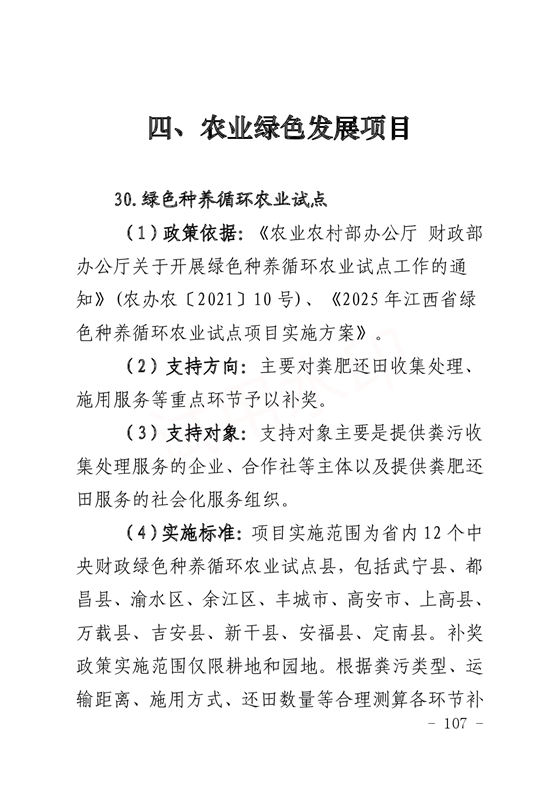 四、农业绿色发展项目

30.绿色种养循环农业试点

（1）政策依据：《农业农村部办公厅 财政部办公厅关于开展绿色种养循环农业试点工作的通知》（农办农〔2021〕10号）、《2025年江西省绿色种养循环农业试点项目实施方案》。

（2）支持方向：主要对粪肥还田收集处理、施用服务等重点环节予以补奖。

（3）支持对象：支持对象主要是提供粪污收集处理服务的企业、合作社等主体以及提供粪肥还田服务的社会化服务组织。

（4）实施标准：项目实施范围为省内12个中央财政绿色种养循环农业试点县，包括武宁县、都昌县、渝水区、余江区、丰城市、高安市、上高县、万载县、吉安县、新干县、安福县、定南县。补奖政策实施范围仅限耕地和园地。根据粪污类型、运输距离、施用方式、还田数量等合理测算各环节补

- 107 -